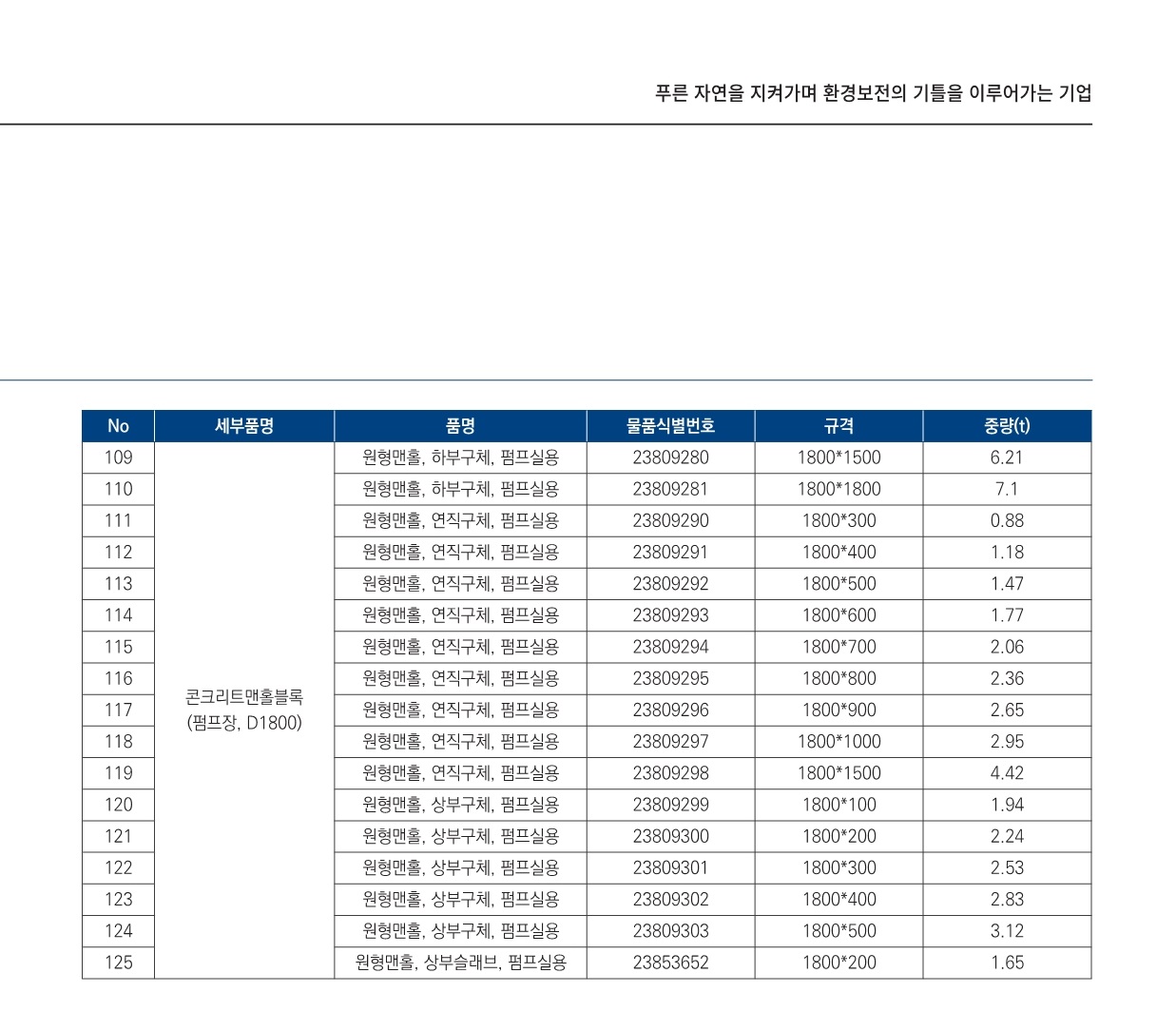 푸른 자연을 지켜가며 환경보전의 기틀을 이루어가는 기업

| No | 세부품명 | 품명 | 물품식별번호 | 규격 | 중량(t) |
|---|---|---|---|---|---|
| 109 | 콘크리트맨홀블록 (펌프장, D1800) | 원형맨홀, 하부구체, 펌프실용 | 23809280 | 1800*1500 | 6.21 |
| 110 | | 원형맨홀, 하부구체, 펌프실용 | 23809281 | 1800*1800 | 7.1 |
| 111 | | 원형맨홀, 연직구체, 펌프실용 | 23809290 | 1800*300 | 0.88 |
| 112 | | 원형맨홀, 연직구체, 펌프실용 | 23809291 | 1800*400 | 1.18 |
| 113 | | 원형맨홀, 연직구체, 펌프실용 | 23809292 | 1800*500 | 1.47 |
| 114 | | 원형맨홀, 연직구체, 펌프실용 | 23809293 | 1800*600 | 1.77 |
| 115 | | 원형맨홀, 연직구체, 펌프실용 | 23809294 | 1800*700 | 2.06 |
| 116 | | 원형맨홀, 연직구체, 펌프실용 | 23809295 | 1800*800 | 2.36 |
| 117 | | 원형맨홀, 연직구체, 펌프실용 | 23809296 | 1800*900 | 2.65 |
| 118 | | 원형맨홀, 연직구체, 펌프실용 | 23809297 | 1800*1000 | 2.95 |
| 119 | | 원형맨홀, 연직구체, 펌프실용 | 23809298 | 1800*1500 | 4.42 |
| 120 | | 원형맨홀, 상부구체, 펌프실용 | 23809299 | 1800*100 | 1.94 |
| 121 | | 원형맨홀, 상부구체, 펌프실용 | 23809300 | 1800*200 | 2.24 |
| 122 | | 원형맨홀, 상부구체, 펌프실용 | 23809301 | 1800*300 | 2.53 |
| 123 | | 원형맨홀, 상부구체, 펌프실용 | 23809302 | 1800*400 | 2.83 |
| 124 | | 원형맨홀, 상부구체, 펌프실용 | 23809303 | 1800*500 | 3.12 |
| 125 | | 원형맨홀, 상부슬래브, 펌프실용 | 23853652 | 1800*200 | 1.65 |